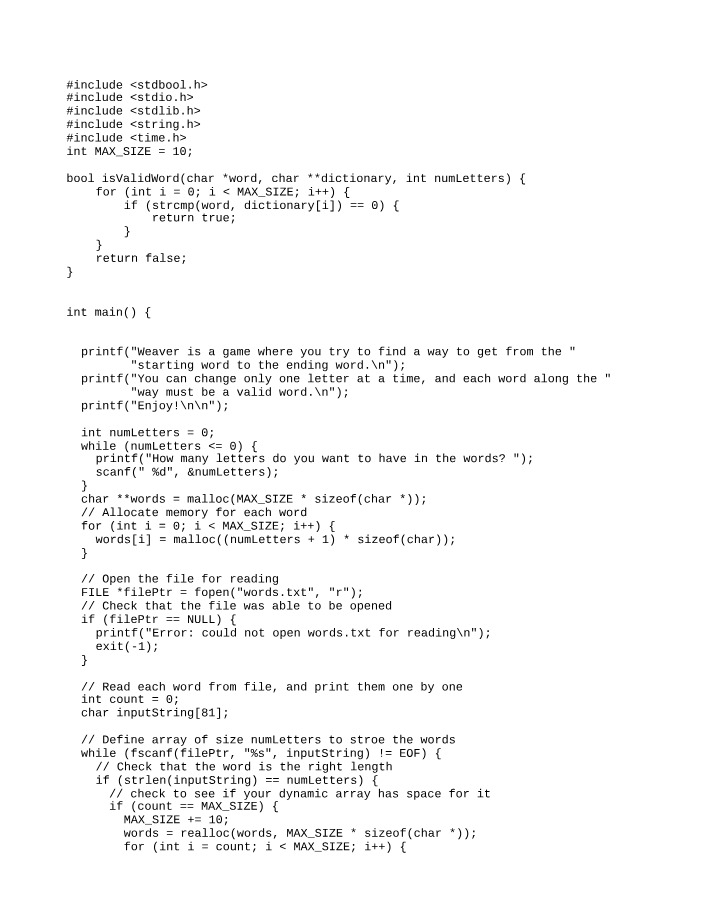 #include <stdbool.h>
#include <stdio.h>
#include <stdlib.h>
#include <string.h>
#include <time.h>
int MAX_SIZE = 10;

bool isValidWord(char *word, char **dictionary, int numLetters) {
    for (int i = 0; i < MAX_SIZE; i++) {
        if (strcmp(word, dictionary[i]) == 0) {
            return true;
        }
    }
    return false;
}

int main() {

  printf("Weaver is a game where you try to find a way to get from the "
         "starting word to the ending word.\n");
  printf("You can change only one letter at a time, and each word along the "
         "way must be a valid word.\n");
  printf("Enjoy!\n\n");

  int numLetters = 0;
  while (numLetters <= 0) {
    printf("How many letters do you want to have in the words? ");
    scanf(" %d", &numLetters);
  }
  char **words = malloc(MAX_SIZE * sizeof(char *));
  // Allocate memory for each word
  for (int i = 0; i < MAX_SIZE; i++) {
    words[i] = malloc((numLetters + 1) * sizeof(char));
  }

  // Open the file for reading
  FILE *filePtr = fopen("words.txt", "r");
  // Check that the file was able to be opened
  if (filePtr == NULL) {
    printf("Error: could not open words.txt for reading\n");
    exit(-1);
  }

  // Read each word from file, and print them one by one
  int count = 0;
  char inputString[81];

  // Define array of size numLetters to stroe the words
  while (fscanf(filePtr, "%s", inputString) != EOF) {
    // Check that the word is the right length
    if (strlen(inputString) == numLetters) {
      // check to see if your dynamic array has space for it
      if (count == MAX_SIZE) {
        MAX_SIZE += 10;
        words = realloc(words, MAX_SIZE * sizeof(char *));
        for (int i = count; i < MAX_SIZE; i++) {